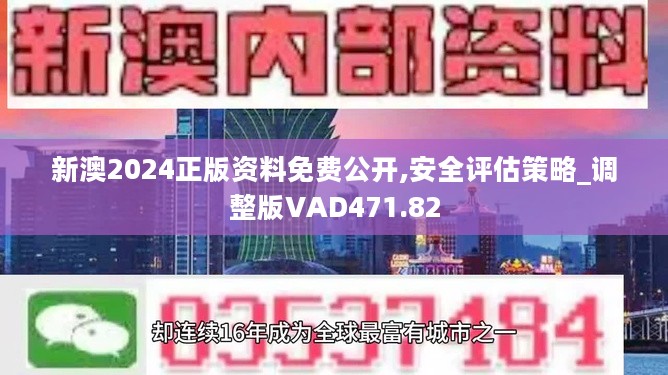 新澳内部资料

新澳2024正版资料免费公开,安全评估策略_调整版VAD471.82

03537184

却连续16年成为全球最富有城市之一